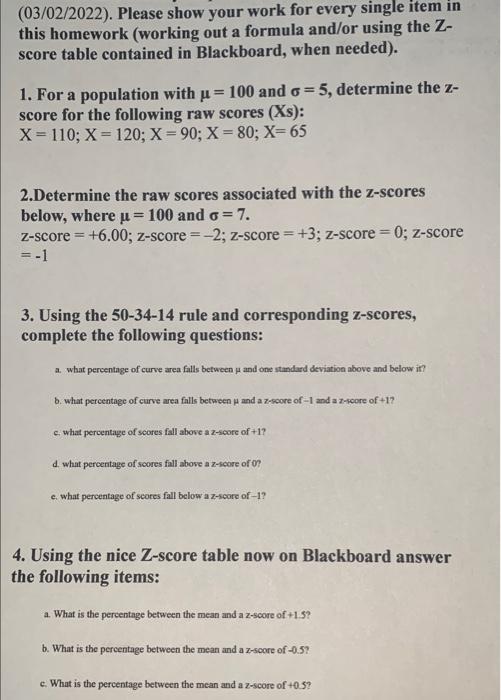 (03/02/2022). Please show your work for every single item in this homework (working out a formula and/or using the Z-score table contained in Blackboard, when needed).

1. For a population with $\mu = 100$ and $\sigma = 5$, determine the z-score for the following raw scores (Xs):
X = 110; X = 120; X = 90; X = 80; X= 65

2.Determine the raw scores associated with the z-scores below, where $\mu = 100$ and $\sigma = 7$.
z-score = +6.00; z-score = –2; z-score = +3; z-score = 0; z-score = -1

3. Using the 50-34-14 rule and corresponding z-scores, complete the following questions:

a. what percentage of curve area falls between $\mu$ and one standard deviation above and below it?

b. what percentage of curve area falls between $\mu$ and a z-score of –1 and a z-score of +1?

c. what percentage of scores fall above a z-score of +1?

d. what percentage of scores fall above a z-score of 0?

e. what percentage of scores fall below a z-score of –1?

4. Using the nice Z-score table now on Blackboard answer the following items:

a. What is the percentage between the mean and a z-score of +1.5?

b. What is the percentage between the mean and a z-score of -0.5?

c. What is the percentage between the mean and a z-score of +0.5?